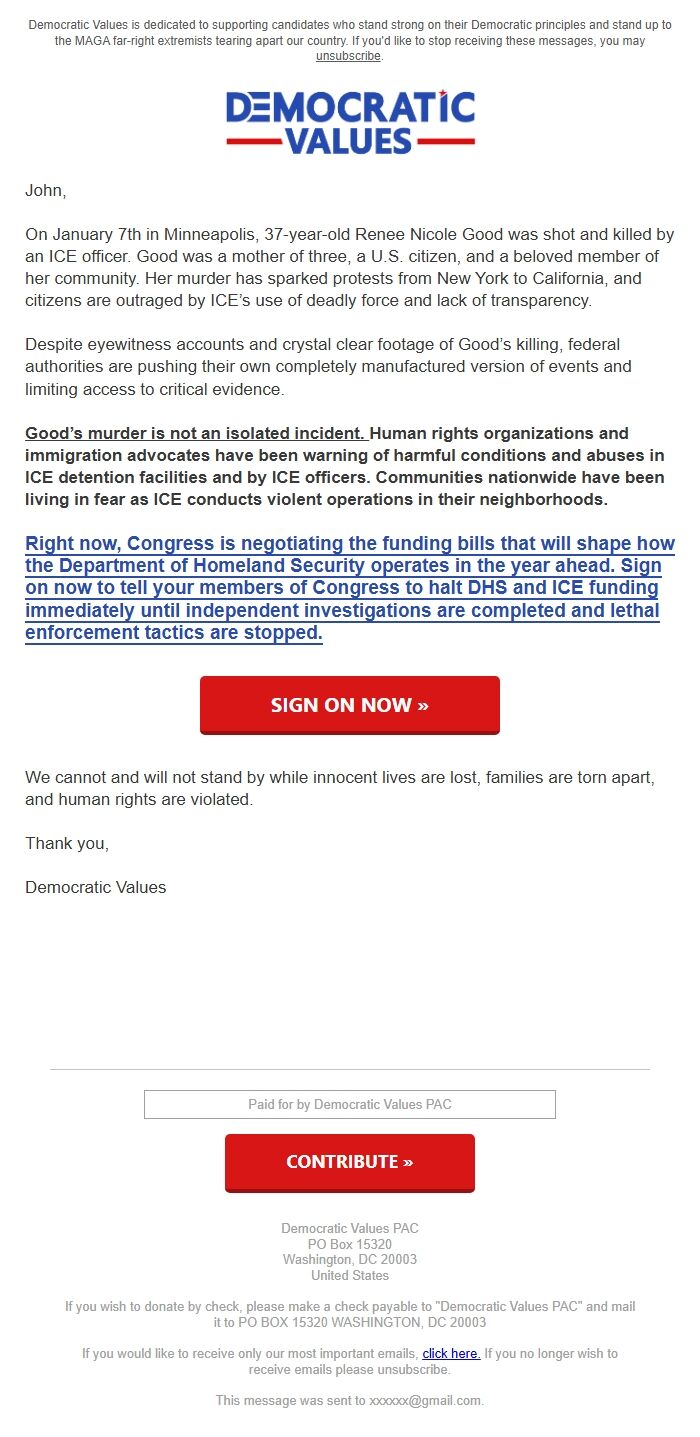 Democratic Values is dedicated to supporting candidates who stand strong on their Democratic principles and stand up to the MAGA far-right extremists tearing apart our country. If you'd like to stop receiving these messages, you may unsubscribe.

DEMOCRATIC VALUES

John,

On January 7th in Minneapolis, 37-year-old Renee Nicole Good was shot and killed by an ICE officer. Good was a mother of three, a U.S. citizen, and a beloved member of her community. Her murder has sparked protests from New York to California, and citizens are outraged by ICE's use of deadly force and lack of transparency.

Despite eyewitness accounts and crystal clear footage of Good's killing, federal authorities are pushing their own completely manufactured version of events and limiting access to critical evidence.

Good's murder is not an isolated incident. Human rights organizations and immigration advocates have been warning of harmful conditions and abuses in ICE detention facilities and by ICE officers. Communities nationwide have been living in fear as ICE conducts violent operations in their neighborhoods.

Right now, Congress is negotiating the funding bills that will shape how the Department of Homeland Security operates in the year ahead. Sign on now to tell your members of Congress to halt DHS and ICE funding immediately until independent investigations are completed and lethal enforcement tactics are stopped.

SIGN ON NOW »

We cannot and will not stand by while innocent lives are lost, families are torn apart, and human rights are violated.

Thank you,

Democratic Values

Paid for by Democratic Values PAC

CONTRIBUTE »

Democratic Values PAC
PO Box 15320
Washington, DC 20003
United States

If you wish to donate by check, please make a check payable to "Democratic Values PAC" and mail it to PO BOX 15320 WASHINGTON, DC 20003

If you would like to receive only our most important emails, click here. If you no longer wish to receive emails please unsubscribe.

This message was sent to xxxxxx@gmail.com.